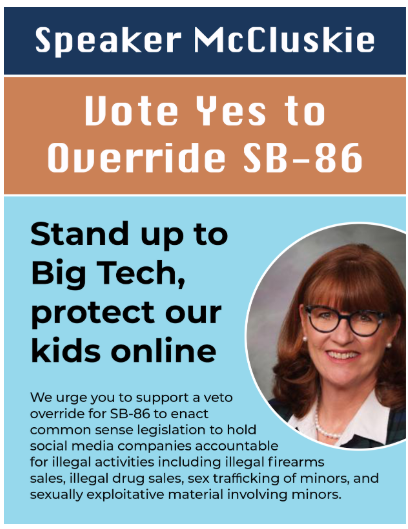 Speaker McCluskie

Vote Yes to Override SB-86

Stand up to Big Tech, protect our kids online

We urge you to support a veto override for SB-86 to enact common sense legislation to hold social media companies accountable for illegal activities including illegal firearms sales, illegal drug sales, sex trafficking of minors, and sexually exploitative material involving minors.